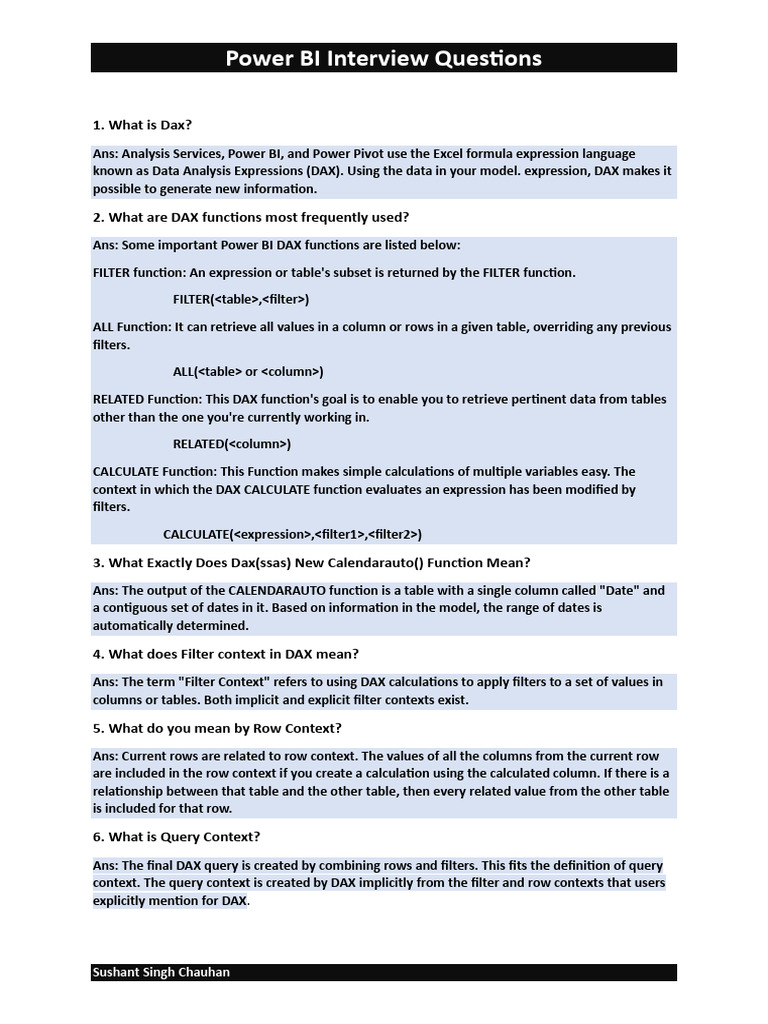 Power BI Interview Questions

1. What is Dax?

Ans: Analysis Services, Power BI, and Power Pivot use the Excel formula expression language known as Data Analysis Expressions (DAX). Using the data in your model. expression, DAX makes it possible to generate new information.

2. What are DAX functions most frequently used?

Ans: Some important Power BI DAX functions are listed below:

FILTER function: An expression or table's subset is returned by the FILTER function.

FILTER(<table>,<filter>)

ALL Function: It can retrieve all values in a column or rows in a given table, overriding any previous filters.

ALL(<table> or <column>)

RELATED Function: This DAX function's goal is to enable you to retrieve pertinent data from tables other than the one you're currently working in.

RELATED(<column>)

CALCULATE Function: This Function makes simple calculations of multiple variables easy. The context in which the DAX CALCULATE function evaluates an expression has been modified by filters.

CALCULATE(<expression>,<filter1>,<filter2>)

3. What Exactly Does Dax(ssas) New Calendarauto() Function Mean?

Ans: The output of the CALENDARAUTO function is a table with a single column called "Date" and a contiguous set of dates in it. Based on information in the model, the range of dates is automatically determined.

4. What does Filter context in DAX mean?

Ans: The term "Filter Context" refers to using DAX calculations to apply filters to a set of values in columns or tables. Both implicit and explicit filter contexts exist.

5. What do you mean by Row Context?

Ans: Current rows are related to row context. The values of all the columns from the current row are included in the row context if you create a calculation using the calculated column. If there is a relationship between that table and the other table, then every related value from the other table is included for that row.

6. What is Query Context?

Ans: The final DAX query is created by combining rows and filters. This fits the definition of query context. The query context is created by DAX implicitly from the filter and row contexts that users explicitly mention for DAX.

Sushant Singh Chauhan